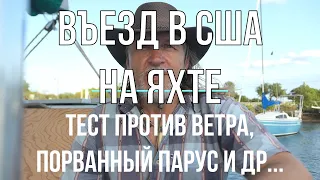 ВЪЕЗД В США
НА ЯХТЕ
ТЕСТ ПРОТИВ ВЕТРА, ПОРВАННЫЙ ПАРУС И ДР...